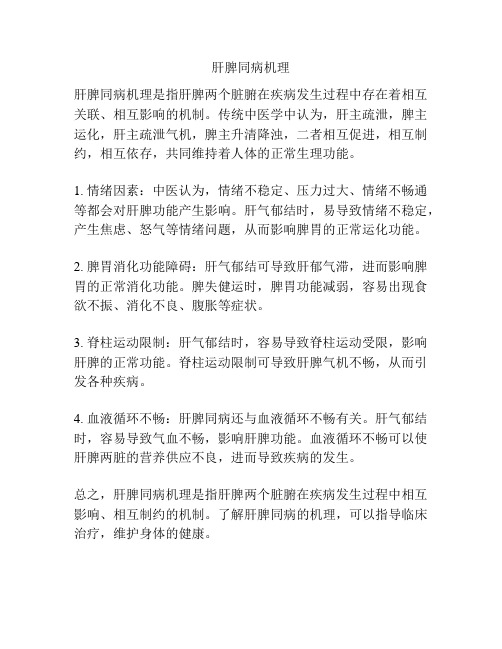 肝脾同病机理

肝脾同病机理是指肝脾两个脏腑在疾病发生过程中存在着相互关联、相互影响的机制。传统中医学中认为，肝主疏泄，脾主运化，肝主疏泄气机，脾主升清降浊，二者相互促进，相互制约，相互依存，共同维持着人体的正常生理功能。

1. 情绪因素：中医认为，情绪不稳定、压力过大、情绪不畅通等都会对肝脾功能产生影响。肝气郁结时，易导致情绪不稳定，产生焦虑、怒气等情绪问题，从而影响脾胃的正常运化功能。

2. 脾胃消化功能障碍：肝气郁结可导致肝郁气滞，进而影响脾胃的正常消化功能。脾失健运时，脾胃功能减弱，容易出现食欲不振、消化不良、腹胀等症状。

3. 脊柱运动限制：肝气郁结时，容易导致脊柱运动受限，影响肝脾的正常功能。脊柱运动限制可导致肝脾气机不畅，从而引发各种疾病。

4. 血液循环不畅：肝脾同病还与血液循环不畅有关。肝气郁结时，容易导致气血不畅，影响肝脾功能。血液循环不畅可以使肝脾两脏的营养供应不良，进而导致疾病的发生。

总之，肝脾同病机理是指肝脾两个脏腑在疾病发生过程中相互影响、相互制约的机制。了解肝脾同病的机理，可以指导临床治疗，维护身体的健康。